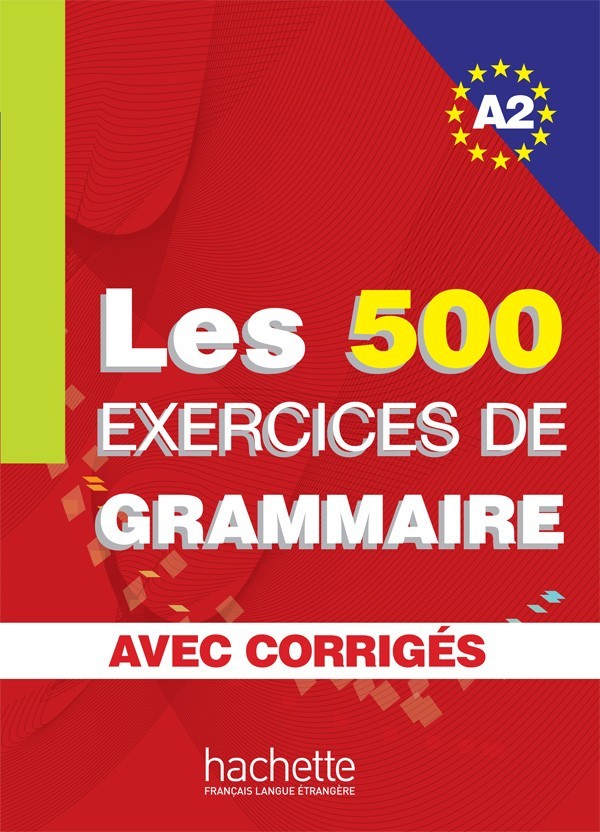 A2

Les 500
EXERCICES DE
GRAMMAIRE

AVEC CORRIGÉS

hachette
FRANÇAIS LANGUE ÉTRANGÈRE